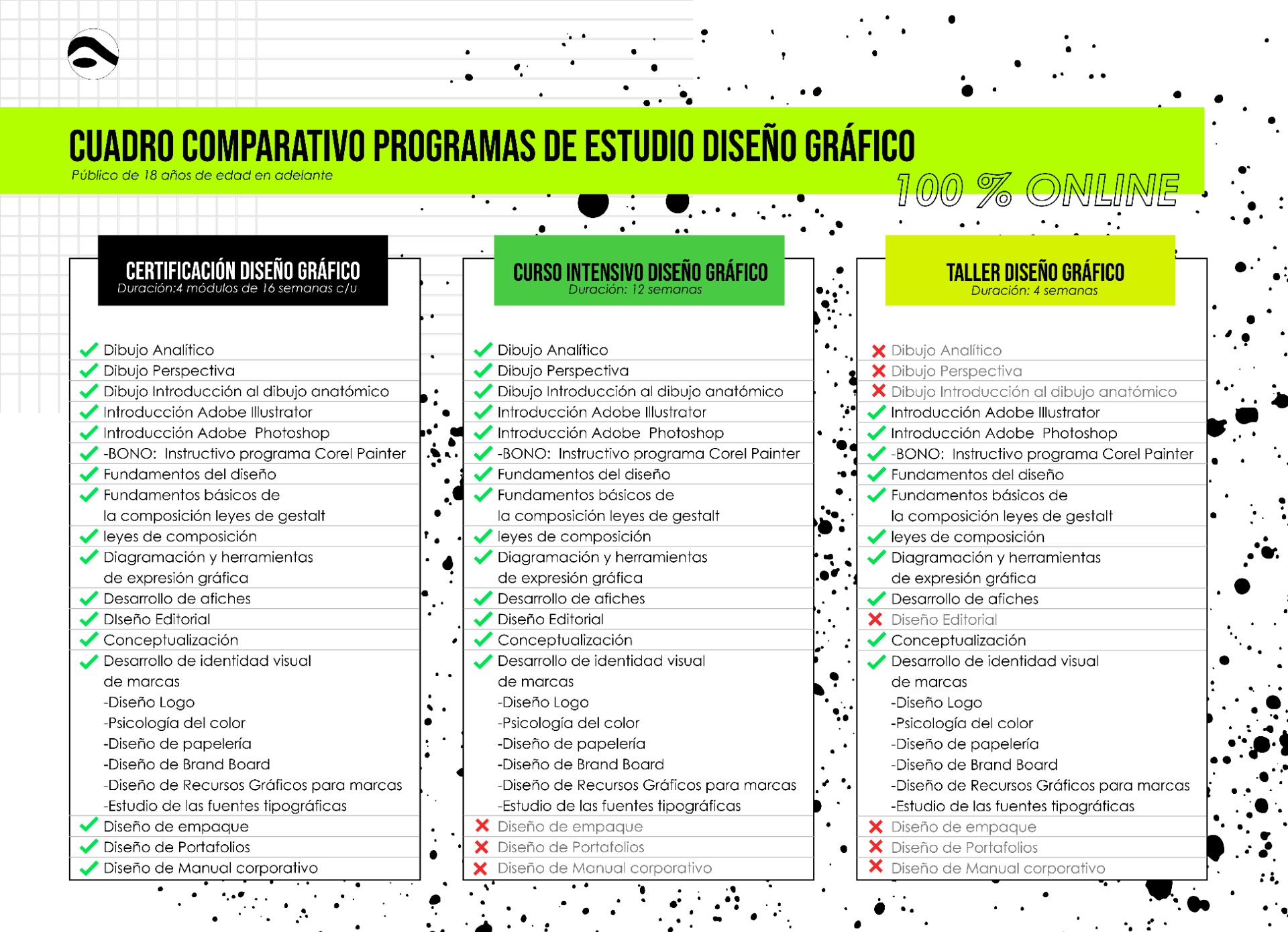 CUADRO COMPARATIVO PROGRAMAS DE ESTUDIO DISEÑO GRÁFICO
Público de 18 años de edad en adelante

100 % ONLINE

CERTIFICACIÓN DISEÑO GRÁFICO
Duración:4 módulos de 16 semanas c/u

Dibujo Analítico
Dibujo Perspectiva
Dibujo Introducción al dibujo anatómico
Introducción Adobe Illustrator
Introducción Adobe Photoshop
-BONO: Instructivo programa Corel Painter
Fundamentos del diseño
Fundamentos básicos de la composición leyes de gestalt
leyes de composición
Diagramación y herramientas de expresión gráfica
Desarrollo de afiches
DIseño Editorial
Conceptualización
Desarrollo de identidad visual de marcas
-Diseño Logo
-Psicología del color
-Diseño de papelería
-Diseño de Brand Board
-Diseño de Recursos Gráficos para marcas
-Estudio de las fuentes tipográficas
Diseño de empaque
Diseño de Portafolios
Diseño de Manual corporativo

CURSO INTENSIVO DISEÑO GRÁFICO
Duración: 12 semanas

Dibujo Analítico
Dibujo Perspectiva
Dibujo Introducción al dibujo anatómico
Introducción Adobe Illustrator
Introducción Adobe Photoshop
-BONO: Instructivo programa Corel Painter
Fundamentos del diseño
Fundamentos básicos de la composición leyes de gestalt
leyes de composición
Diagramación y herramientas de expresión gráfica
Desarrollo de afiches
Diseño Editorial
Conceptualización
Desarrollo de identidad visual de marcas
-Diseño Logo
-Psicología del color
-Diseño de papelería
-Diseño de Brand Board
-Diseño de Recursos Gráficos para marcas
-Estudio de las fuentes tipográficas
Diseño de empaque
Diseño de Portafolios
Diseño de Manual corporativo

TALLER DISEÑO GRÁFICO
Duración: 4 semanas

Dibujo Analítico
Dibujo Perspectiva
Dibujo Introducción al dibujo anatómico
Introducción Adobe Illustrator
Introducción Adobe Photoshop
-BONO: Instructivo programa Corel Painter
Fundamentos del diseño
Fundamentos básicos de la composición leyes de gestalt
leyes de composición
Diagramación y herramientas de expresión gráfica
Desarrollo de afiches
Diseño Editorial
Conceptualización
Desarrollo de identidad visual de marcas
-Diseño Logo
-Psicología del color
-Diseño de papelería
-Diseño de Brand Board
-Diseño de Recursos Gráficos para marcas
-Estudio de las fuentes tipográficas
Diseño de empaque
Diseño de Portafolios
Diseño de Manual corporativo